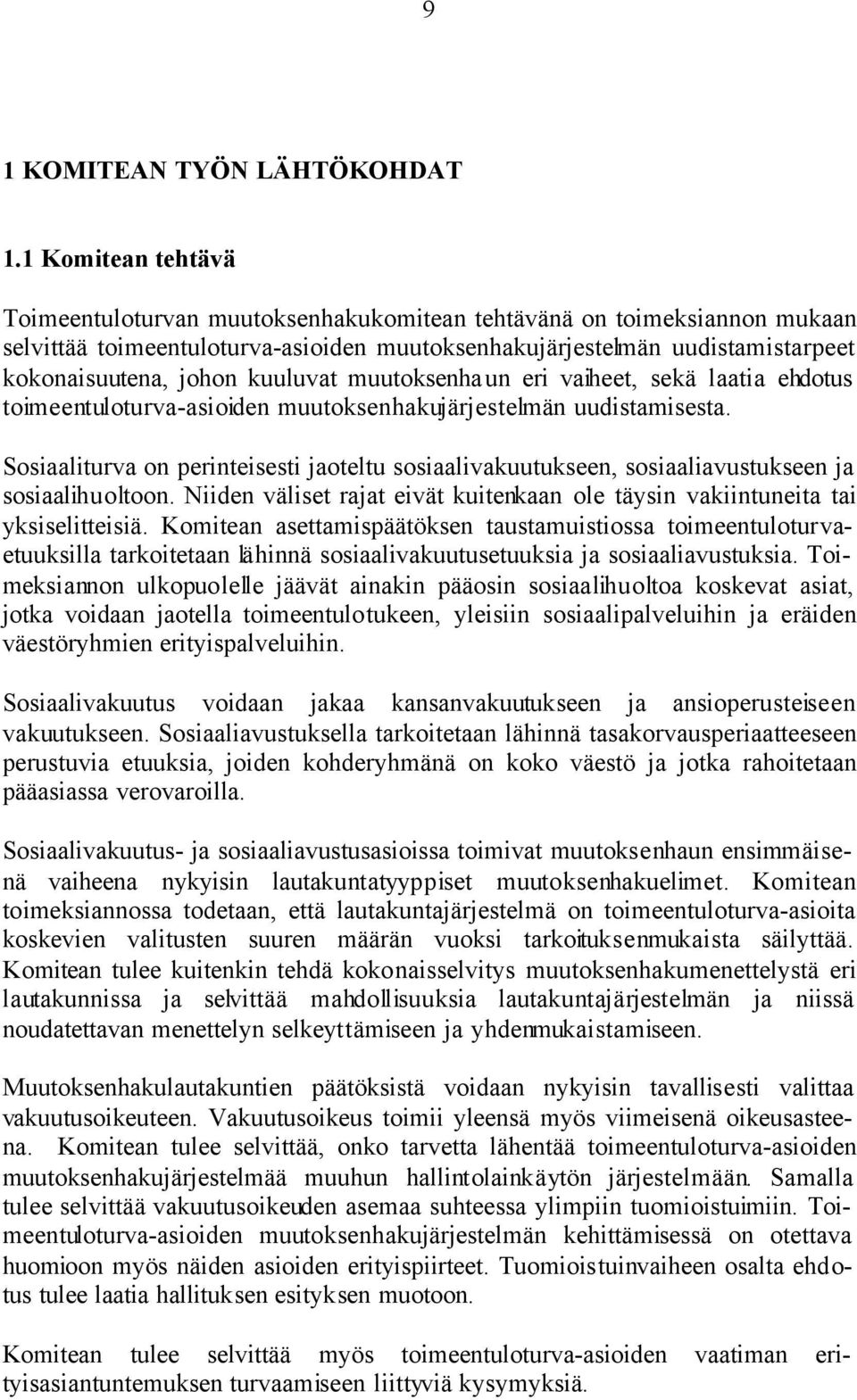 9

1 KOMITEAN TYÖN LÄHTÖKOHDAT

1.1 Komitean tehtävä

Toimeentuloturvan muutoksenhakukomitean tehtävänä on toimeksiannon mukaan selvittää toimeentuloturva-asioiden muutoksenhakujärjestelmän uudistamistarpeet kokonaisuutena, johon kuuluvat muutoksenhaun eri vaiheet, sekä laatia ehdotus toimeentuloturva-asioiden muutoksenhakujärjestelmän uudistamisesta.

Sosiaaliturva on perinteisesti jaoteltu sosiaalivakuutukseen, sosiaaliavustukseen ja sosiaalihuoltoon. Niiden väliset rajat eivät kuitenkaan ole täysin vakiintuneita tai yksiselitteisiä. Komitean asettamispäätöksen taustamuistiossa toimeentuloturvaetuuksilla tarkoitetaan lähinnä sosiaalivakuutusetuuksia ja sosiaaliavustuksia. Toimeksiannon ulkopuolelle jäävät ainakin pääosin sosiaalihuoltoa koskevat asiat, jotka voidaan jaotella toimeentulotukeen, yleisiin sosiaalipalveluihin ja eräiden väestöryhmien erityispalveluihin.

Sosiaalivakuutus voidaan jakaa kansanvakuutukseen ja ansioperusteiseen vakuutukseen. Sosiaaliavustuksella tarkoitetaan lähinnä tasakorvausperiaatteeseen perustuvia etuuksia, joiden kohderyhmänä on koko väestö ja jotka rahoitetaan pääasiassa verovaroilla.

Sosiaalivakuutus- ja sosiaaliavustusasioissa toimivat muutoksenhaun ensimmäisenä vaiheena nykyisin lautakuntatyyppiset muutoksenhakuelimet. Komitean toimeksiannossa todetaan, että lautakuntajärjestelmä on toimeentuloturva-asioita koskevien valitusten suuren määrän vuoksi tarkoituksenmukaista säilyttää. Komitean tulee kuitenkin tehdä kokonaisselvitys muutoksenhakumenettelystä eri lautakunnissa ja selvittää mahdollisuuksia lautakuntajärjestelmän ja niissä noudatettavan menettelyn selkeyttämiseen ja yhdenmukaistamiseen.

Muutoksenhakulautakuntien päätöksistä voidaan nykyisin tavallisesti valittaa vakuutusoikeuteen. Vakuutusoikeus toimii yleensä myös viimeisenä oikeusasteena. Komitean tulee selvittää, onko tarvetta lähentää toimeentuloturva-asioiden muutoksenhakujärjestelmää muuhun hallintolainkäytön järjestelmään. Samalla tulee selvittää vakuutusoikeuden asemaa suhteessa ylimpiin tuomioistuimiin. Toimeentuloturva-asioiden muutoksenhakujärjestelmän kehittämisessä on otettava huomioon myös näiden asioiden erityispiirteet. Tuomioistuinvaiheen osalta ehdotus tulee laatia hallituksen esityksen muotoon.

Komitean tulee selvittää myös toimeentuloturva-asioiden vaatiman erityisasiantuntemuksen turvaamiseen liittyviä kysymyksiä.